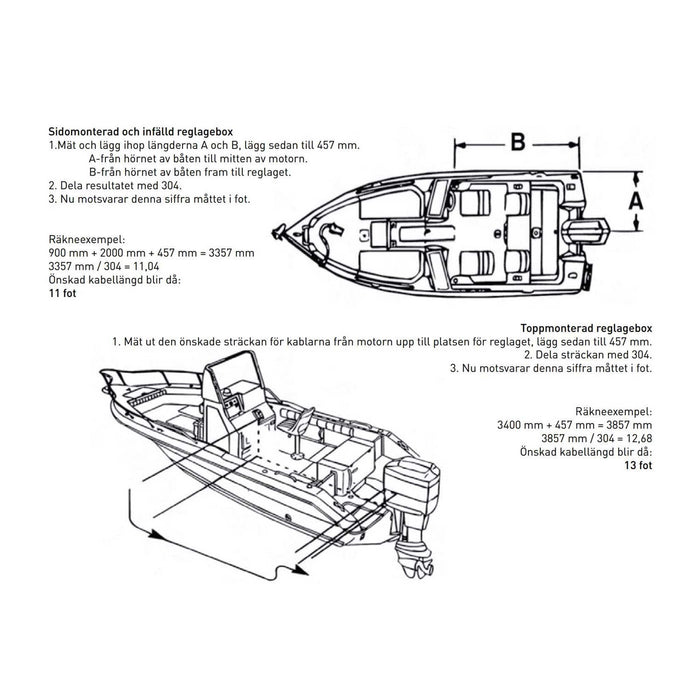 Sidomonterad och infälld reglagebox
1.Mät och lägg ihop längderna A och B, lägg sedan till 457 mm.
A-från hörnet av båten till mitten av motorn.
B-från hörnet av båten fram till reglaget.
2. Dela resultatet med 304.
3. Nu motsvarar denna siffra måttet i fot.

Räkneexempel:
900 mm + 2000 mm + 457 mm = 3357 mm
3357 mm / 304 = 11,04
Önskad kabellängd blir då:
11 fot

B

A

Toppmonterad reglagebox
1. Mät ut den önskade sträckan för kablarna från motorn upp till platsen för reglaget, lägg sedan till 457 mm.
2. Dela sträckan med 304.
3. Nu motsvarar denna siffra måttet i fot.

Räkneexempel:
3400 mm + 457 mm = 3857 mm
3857 mm / 304 = 12,68
Önskad kabellängd blir då:
13 fot